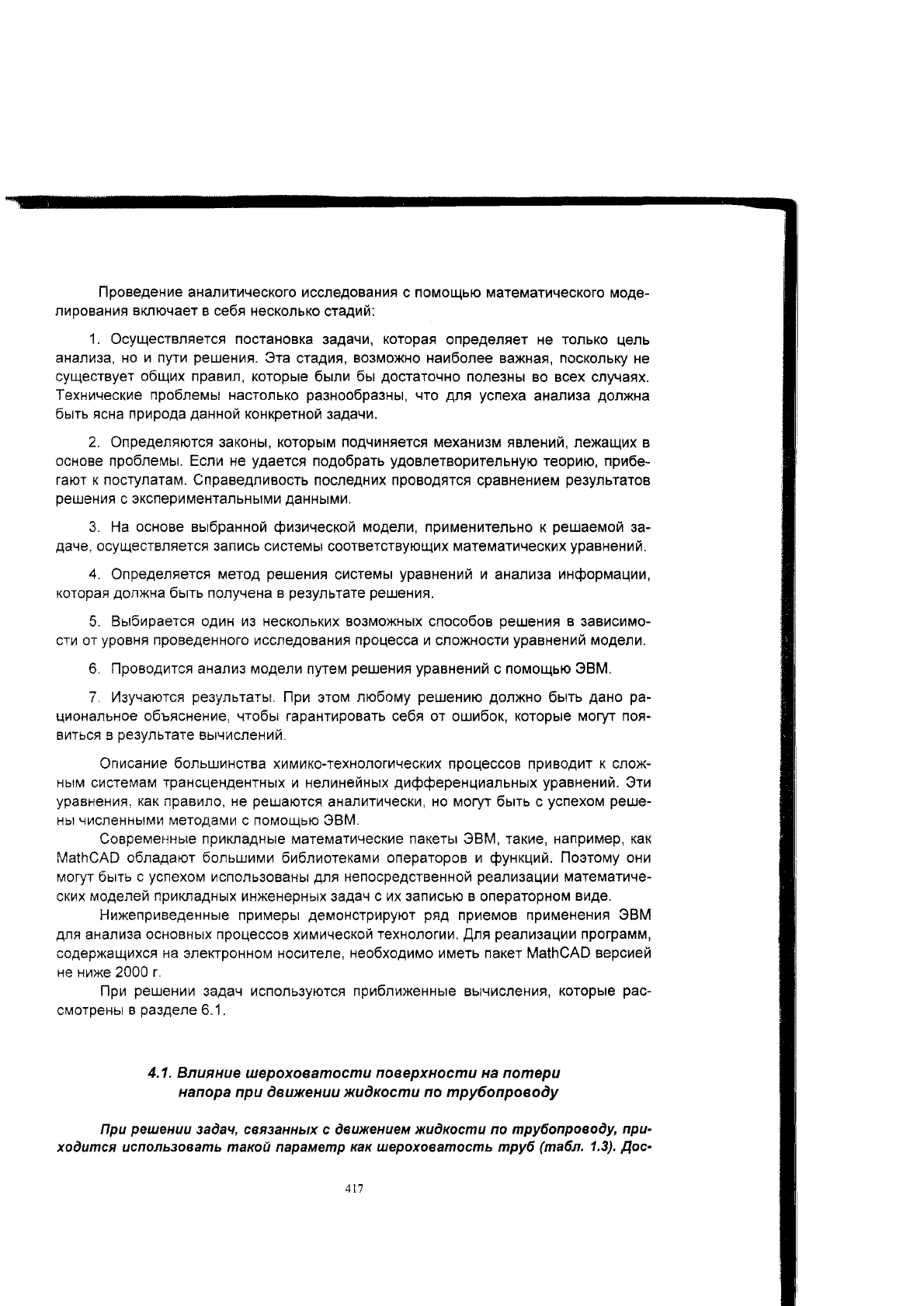 Проведение аналитического исследования с помощью математического моделирования включает в себя несколько стадий:

1. Осуществляется постановка задачи, которая определяет не только цель анализа, но и пути решения. Эта стадия, возможно наиболее важная, поскольку не существует общих правил, которые были бы достаточно полезны во всех случаях. Технические проблемы настолько разнообразны, что для успеха анализа должна быть ясна природа данной конкретной задачи.

2. Определяются законы, которым подчиняется механизм явлений, лежащих в основе проблемы. Если не удается подобрать удовлетворительную теорию, прибегают к постулатам. Справедливость последних проводятся сравнением результатов решения с экспериментальными данными.

3. На основе выбранной физической модели, применительно к решаемой задаче, осуществляется запись системы соответствующих математических уравнений.

4. Определяется метод решения системы уравнений и анализа информации, которая должна быть получена в результате решения.

5. Выбирается один из нескольких возможных способов решения в зависимости от уровня проведенного исследования процесса и сложности уравнений модели.

6. Проводится анализ модели путем решения уравнений с помощью ЭВМ.

7. Изучаются результаты. При этом любому решению должно быть дано рациональное объяснение, чтобы гарантировать себя от ошибок, которые могут появиться в результате вычислений.

Описание большинства химико-технологических процессов приводит к сложным системам трансцендентных и нелинейных дифференциальных уравнений. Эти уравнения, как правило, не решаются аналитически, но могут быть с успехом решены численными методами с помощью ЭВМ.

Современные прикладные математические пакеты ЭВМ, такие, например, как MathCAD обладают большими библиотеками операторов и функций. Поэтому они могут быть с успехом использованы для непосредственной реализации математических моделей прикладных инженерных задач с их записью в операторном виде.

Нижеприведенные примеры демонстрируют ряд приемов применения ЭВМ для анализа основных процессов химической технологии. Для реализации программ, содержащихся на электронном носителе, необходимо иметь пакет MathCAD версией не ниже 2000 г.

При решении задач используются приближенные вычисления, которые рассмотрены в разделе 6.1.

4.1. Влияние шероховатости поверхности на потери напора при движении жидкости по трубопроводу

При решении задач, связанных с движением жидкости по трубопроводу, приходится использовать такой параметр как шероховатость труб (табл. 1.3). Дос-

417